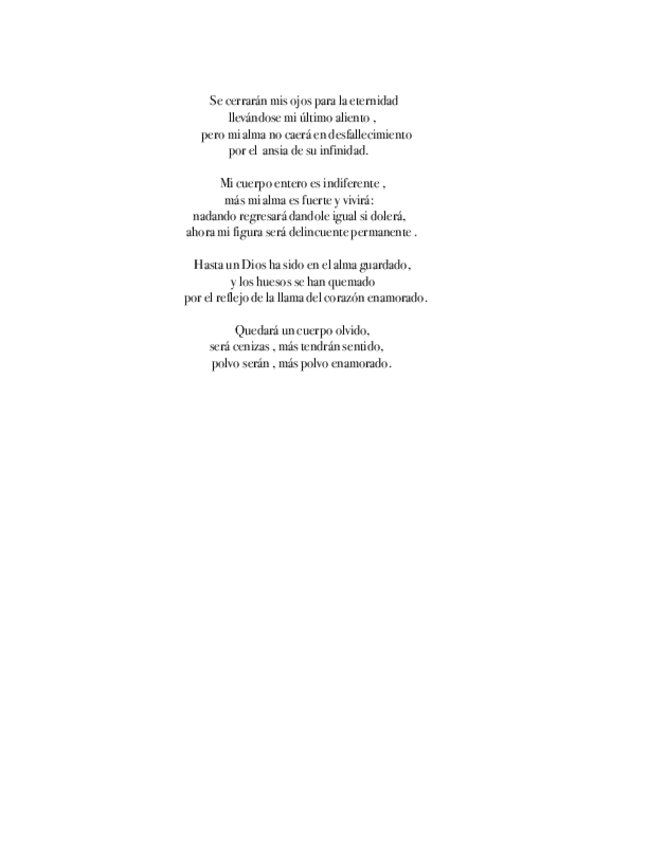 Se cerrarán mis ojos para la eternidad
llevándose mi último aliento ,
pero mi alma no caerá en desfallecimiento
por el ansia de su infinidad.

Mi cuerpo entero es indiferente ,
más mi alma es fuerte y vivirá:
nadando regresará dandole igual si dolerá,
ahora mi figura será delincuente permanente .

Hasta un Dios ha sido en el alma guardado,
y los huesos se han quemado
por el reflejo de la llama del corazón enamorado.

Quedará un cuerpo olvido,
será cenizas , más tendrán sentido,
polvo serán , más polvo enamorado.